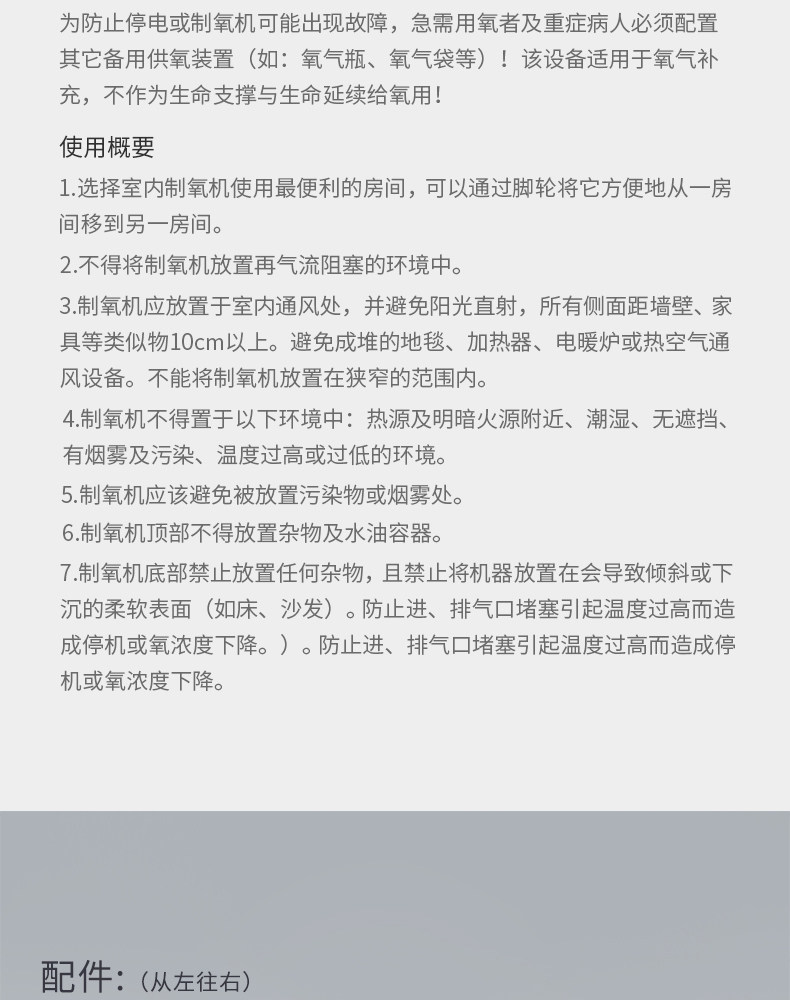 为防止停电或制氧机可能出现故障，急需用氧者及重症病人必须配置其它备用供氧装置（如：氧气瓶、氧气袋等）！该设备适用于氧气补充，不作为生命支撑与生命延续给氧用！

使用概要

1.选择室内制氧机使用最便利的房间，可以通过脚轮将它方便地从一房间移到另一房间。

2.不得将制氧机放置再气流阻塞的环境中。

3.制氧机应放置于室内通风处，并避免阳光直射，所有侧面距墙壁、家具等类似物10cm以上。避免成堆的地毯、加热器、电暖炉或热空气通风设备。不能将制氧机放置在狭窄的范围内。

4.制氧机不得置于以下环境中：热源及明暗火源附近、潮湿、无遮挡、有烟雾及污染、温度过高或过低的环境。

5.制氧机应该避免被放置污染物或烟雾处。

6.制氧机顶部不得放置杂物及水油容器。

7.制氧机底部禁止放置任何杂物，且禁止将机器放置在会导致倾斜或下沉的柔软表面（如床、沙发）。防止进、排气口堵塞引起温度过高而造成停机或氧浓度下降。）。防止进、排气口堵塞引起温度过高而造成停机或氧浓度下降。

配件:（从左往右）